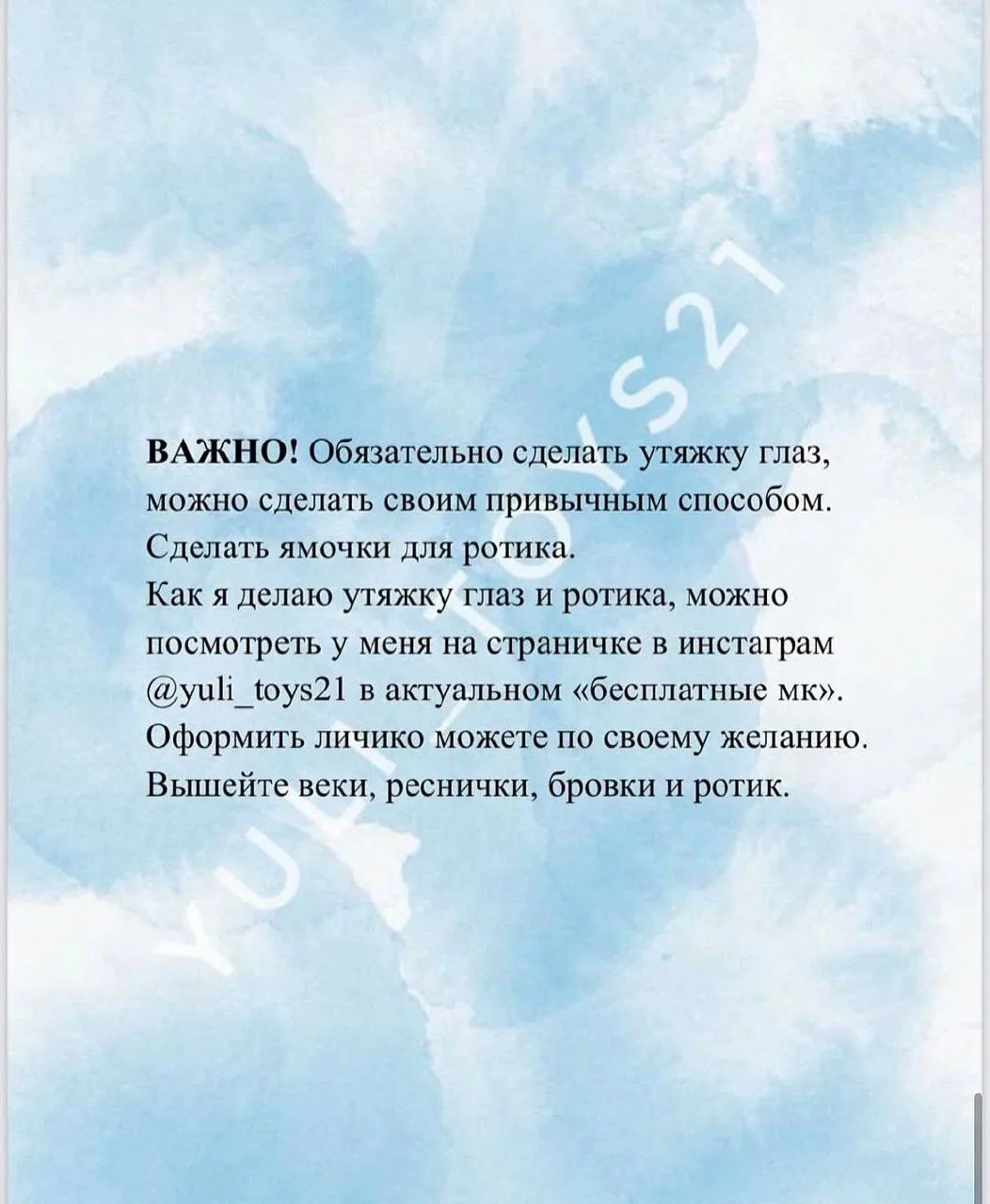 ВАЖНО! Обязательно сделать утяжку глаз, можно сделать своим привычным способом. Сделать ямочки для ротика.
Как я делаю утяжку глаз и ротика, можно посмотреть у меня на страничке в инстаграм @yuli_toys21 в актуальном «бесплатные мк».
Оформить личико можете по своему желанию. Вышейте веки, реснички, бровки и ротик.

YULI_TOYS21